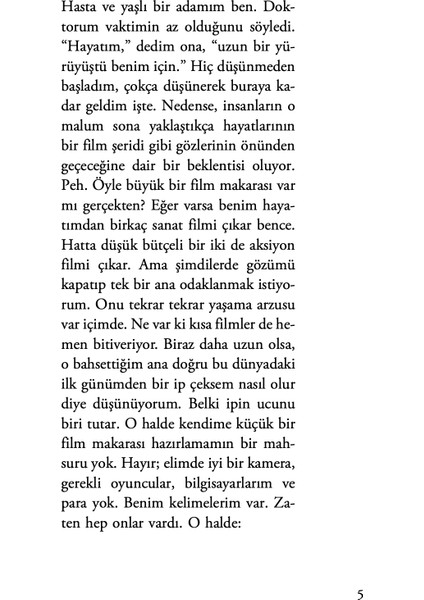 Hasta ve yaşlı bir adamım ben. Doktorum vaktimin az olduğunu söyledi. “Hayatım,” dedim ona, “uzun bir yürüyüştü benim için.” Hiç düşünmeden başladım, çokça düşünerek buraya kadar geldim işte. Nedense, insanların o malum sona yaklaştıkça hayatlarının bir film şeridi gibi gözlerinin önünden geçeceğine dair bir beklentisi oluyor. Peh. Öyle büyük bir film makarası var mı gerçekten? Eğer varsa benim hayatımdan birkaç sanat filmi çıkar bence. Hatta düşük bütçeli bir iki de aksiyon filmi çıkar. Ama şimdilerde gözümü kapatıp tek bir ana odaklanmak istiyorum. Onu tekrar tekrar yaşama arzusu var içimde. Ne var ki kısa filmler de hemen bitiveriyor. Biraz daha uzun olsa, o bahsettiğim ana doğru bu dünyadaki ilk günümden bir ip çeksem nasıl olur diye düşünüyorum. Belki ipin ucunu biri tutar. O halde kendime küçük bir film makarası hazırlamamın bir mahsuru yok. Hayır; elimde iyi bir kamera, gerekli oyuncular, bilgisayarlarım ve para yok. Benim kelimelerim var. Zaten hep onlar vardı. O halde:

5